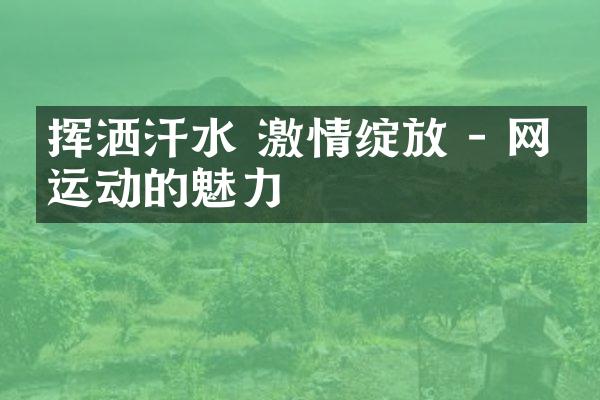 挥洒汗水 激情绽放 - 网运动的魅力